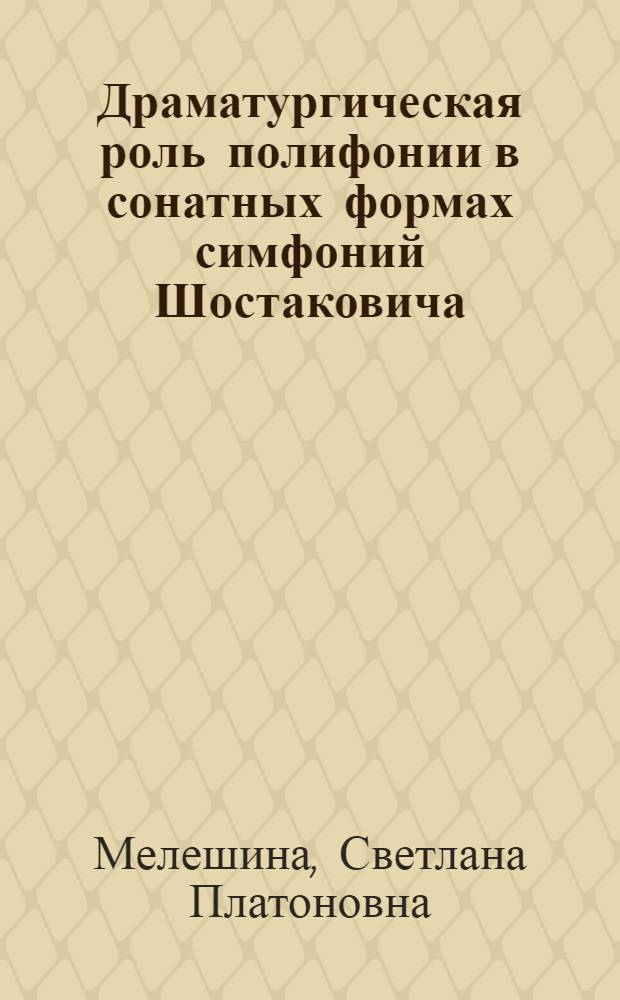 Драматургическая роль полифонии в сонатных формах симфоний Шостаковича

Мелешина, Светлана Платоновна